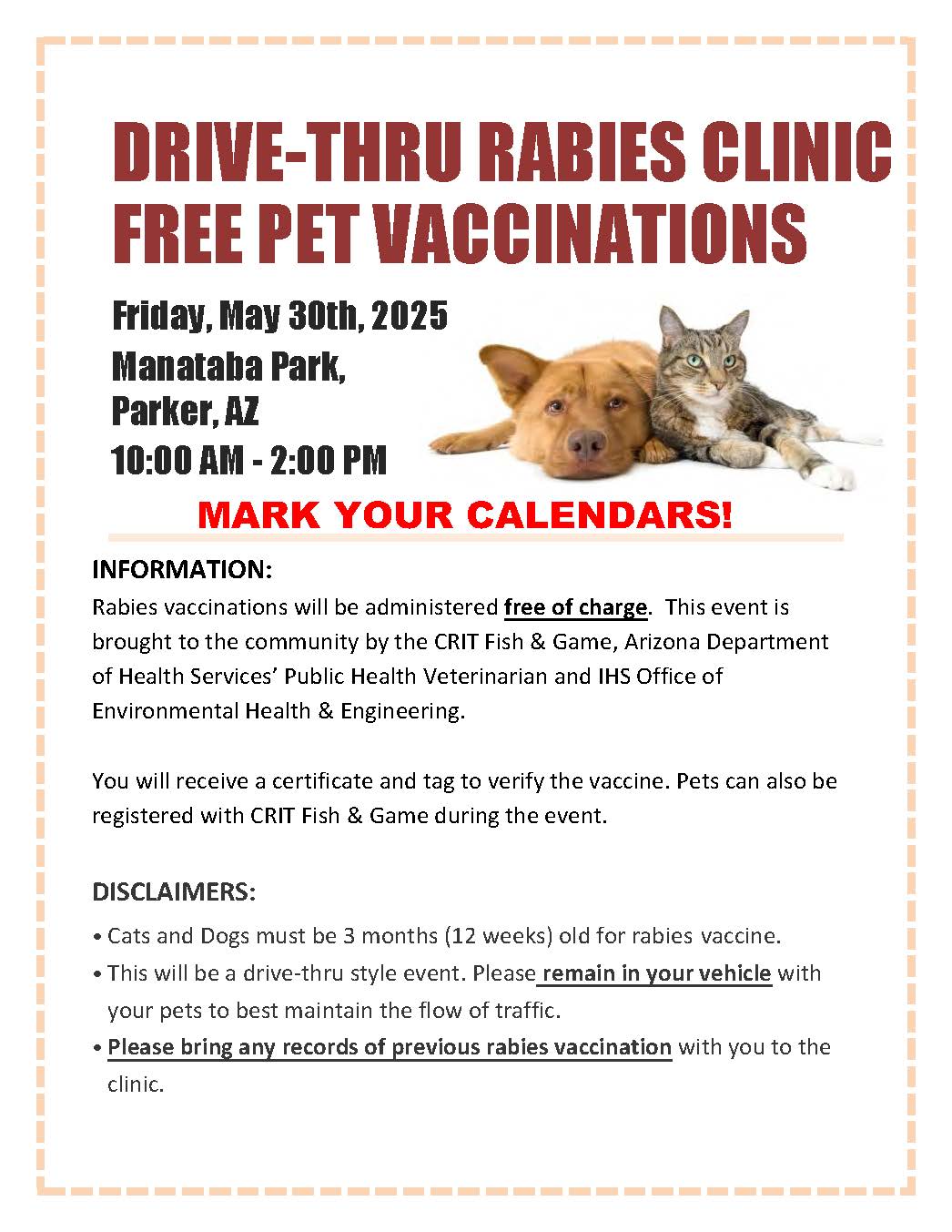 DRIVE-THRU RABIES CLINIC
FREE PET VACCINATIONS

Friday, May 30th, 2025
Manataba Park,
Parker, AZ
10:00 AM - 2:00 PM

MARK YOUR CALENDARS!

INFORMATION:
Rabies vaccinations will be administered free of charge. This event is brought to the community by the CRIT Fish & Game, Arizona Department of Health Services' Public Health Veterinarian and IHS Office of Environmental Health & Engineering.

You will receive a certificate and tag to verify the vaccine. Pets can also be registered with CRIT Fish & Game during the event.

DISCLAIMERS:
• Cats and Dogs must be 3 months (12 weeks) old for rabies vaccine.
• This will be a drive-thru style event. Please remain in your vehicle with your pets to best maintain the flow of traffic.
• Please bring any records of previous rabies vaccination with you to the clinic.